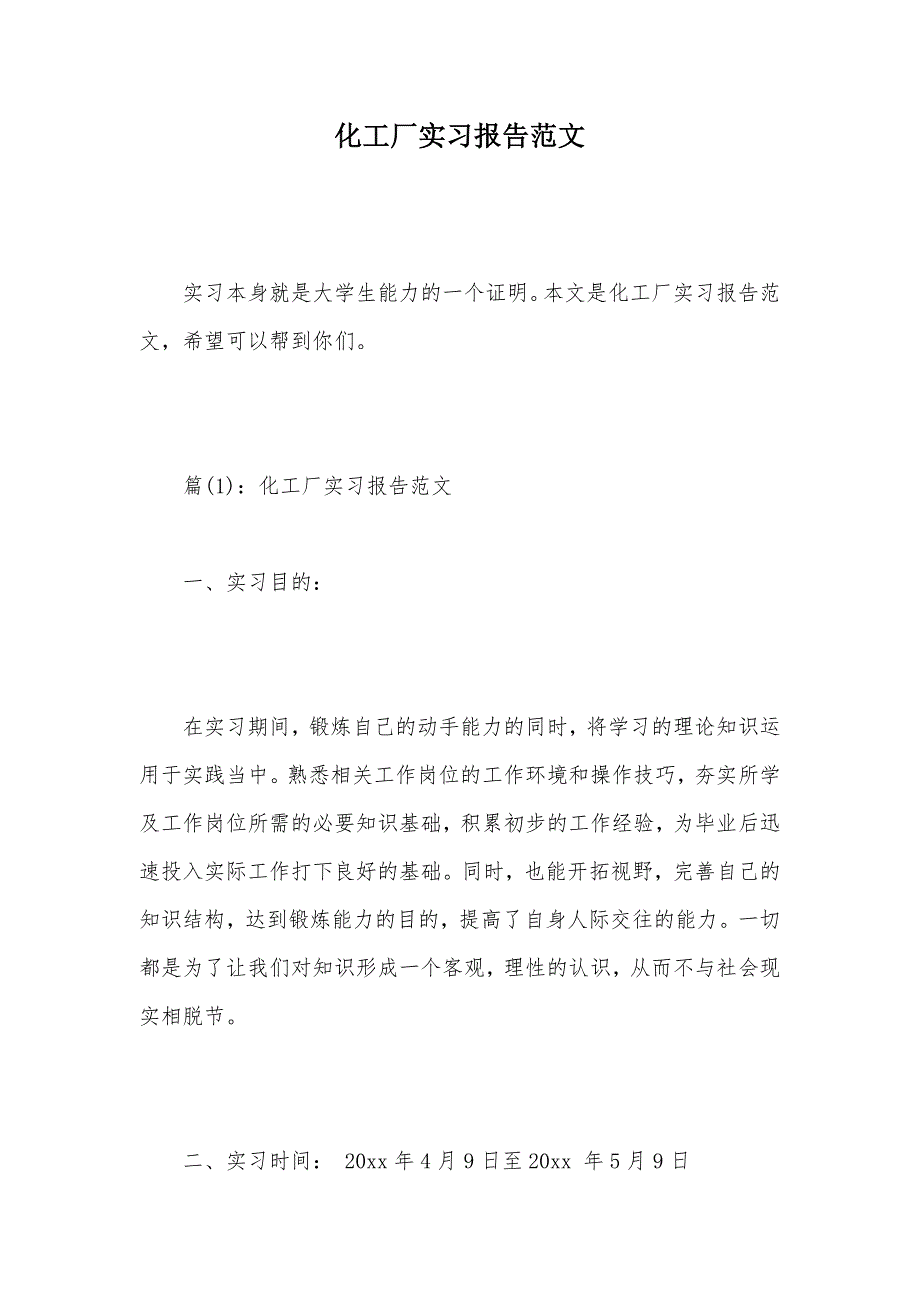 化工厂实习报告范文

实习本身就是大学生能力的一个证明。本文是化工厂实习报告范文，希望可以帮到你们。

篇(1)：化工厂实习报告范文

一、实习目的：

在实习期间，锻炼自己的动手能力的同时，将学习的理论知识运用于实践当中。熟悉相关工作岗位的工作环境和操作技巧，夯实所学及工作岗位所需的必要知识基础，积累初步的工作经验，为毕业后迅速投入实际工作打下良好的基础。同时，也能开拓视野，完善自己的知识结构，达到锻炼能力的目的，提高了自身人际交往的能力。一切都是为了让我们对知识形成一个客观，理性的认识，从而不与社会现实相脱节。

二、实习时间： 20xx 年 4 月 9 日至 20xx 年 5 月 9 日